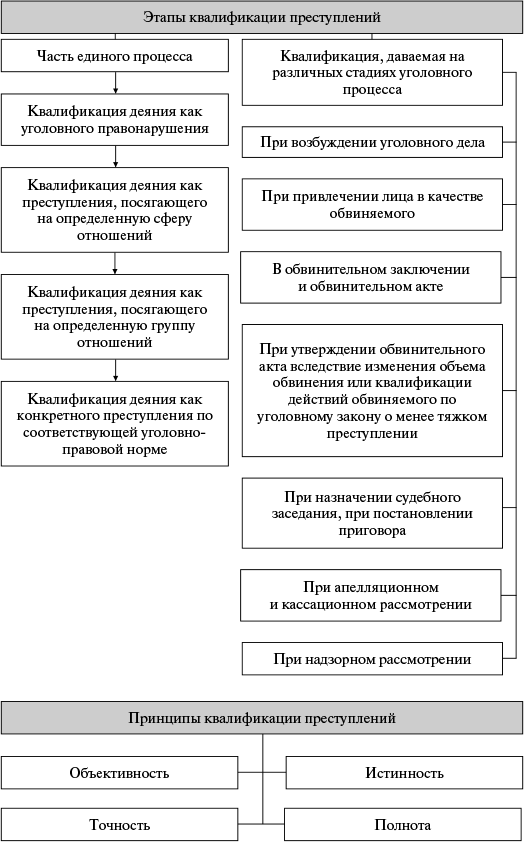 Этапы квалификации преступлений

Часть единого процесса

Квалификация деяния как уголовного правонарушения

Квалификация деяния как преступления, посягающего на определенную сферу отношений

Квалификация деяния как преступления, посягающего на определенную группу отношений

Квалификация деяния как конкретного преступления по соответствующей уголовно-правовой норме

Квалификация, даваемая на различных стадиях уголовного процесса

При возбуждении уголовного дела

При привлечении лица в качестве обвиняемого

В обвинительном заключении и обвинительном акте

При утверждении обвинительного акта вследствие изменения объема обвинения или квалификации действий обвиняемого по уголовному закону о менее тяжком преступлении

При назначении судебного заседания, при постановлении приговора

При апелляционном и кассационном рассмотрении

При надзорном рассмотрении

Принципы квалификации преступлений

Объективность

Истинность

Точность

Полнота